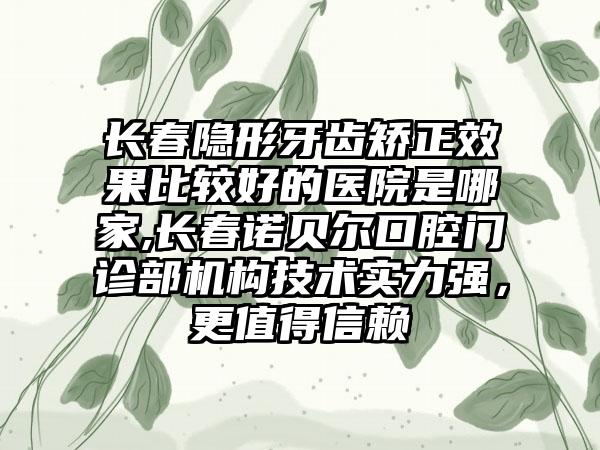 长春隐形牙齿矫正效果比较好的医院是哪家,长春诺贝尔口腔门诊部机构技术实力强，更值得信赖